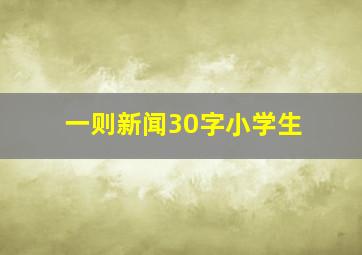 一则新闻30字小学生